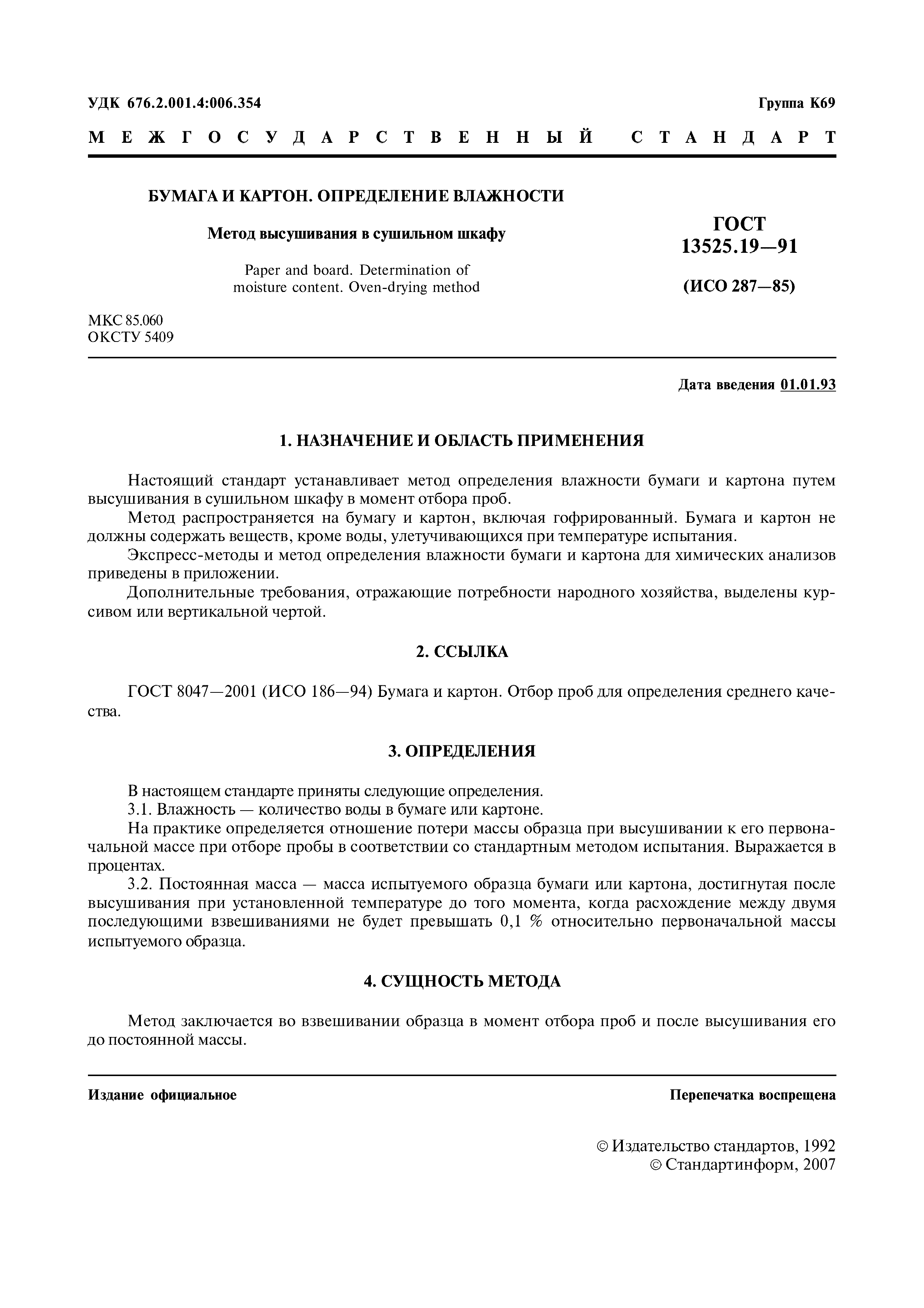 УДК 676.2.001.4:006.354

Группа К69

МЕЖГОСУДАРСТВЕННЫЙ СТАНДАРТ

БУМАГА И КАРТОН. ОПРЕДЕЛЕНИЕ ВЛАЖНОСТИ

Метод высушивания в сушильном шкафу

Paper and board. Determination of moisture content. Oven-drying method

ГОСТ 13525.19—91

(ИСО 287—85)

МКС 85.060
ОКСТУ 5409

Дата введения 01.01.93

1. НАЗНАЧЕНИЕ И ОБЛАСТЬ ПРИМЕНЕНИЯ

Настоящий стандарт устанавливает метод определения влажности бумаги и картона путем высушивания в сушильном шкафу в момент отбора проб.

Метод распространяется на бумагу и картон, включая гофрированный. Бумага и картон не должны содержать веществ, кроме воды, улетучивающихся при температуре испытания.

Экспресс-методы и метод определения влажности бумаги и картона для химических анализов приведены в приложении.

Дополнительные требования, отражающие потребности народного хозяйства, выделены курсивом или вертикальной чертой.

2. ССЫЛКА

ГОСТ 8047—2001 (ИСО 186—94) Бумага и картон. Отбор проб для определения среднего качества.

3. ОПРЕДЕЛЕНИЯ

В настоящем стандарте приняты следующие определения.

3.1. Влажность — количество воды в бумаге или картоне.

На практике определяется отношение потери массы образца при высушивании к его первоначальной массе при отборе пробы в соответствии со стандартным методом испытания. Выражается в процентах.

3.2. Постоянная масса — масса испытуемого образца бумаги или картона, достигнутая после высушивания при установленной температуре до того момента, когда расхождение между двумя последующими взвешиваниями не будет превышать 0,1 % относительно первоначальной массы испытуемого образца.

4. СУЩНОСТЬ МЕТОДА

Метод заключается во взвешивании образца в момент отбора проб и после высушивания его до постоянной массы.

Издание официальное

Перепечатка воспрещена

© Издательство стандартов, 1992
© Стандартинформ, 2007